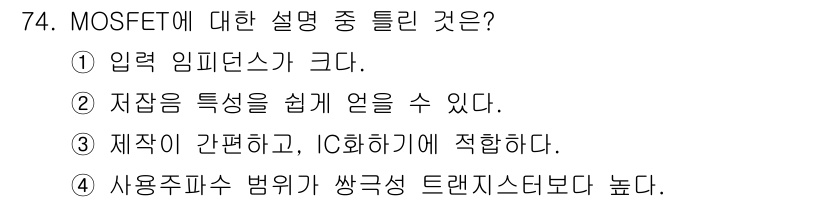 74. MOSFET에 대한 설명 중 틀린 것은?

① 입력 임피던스가 크다.

② 저잡음 특성을 쉽게 얻을 수 있다.

③ 제작이 간편하고, IC화하기에 적합하다.

④ 사용주파수 범위가 쌍극성 트랜지스터보다 높다.